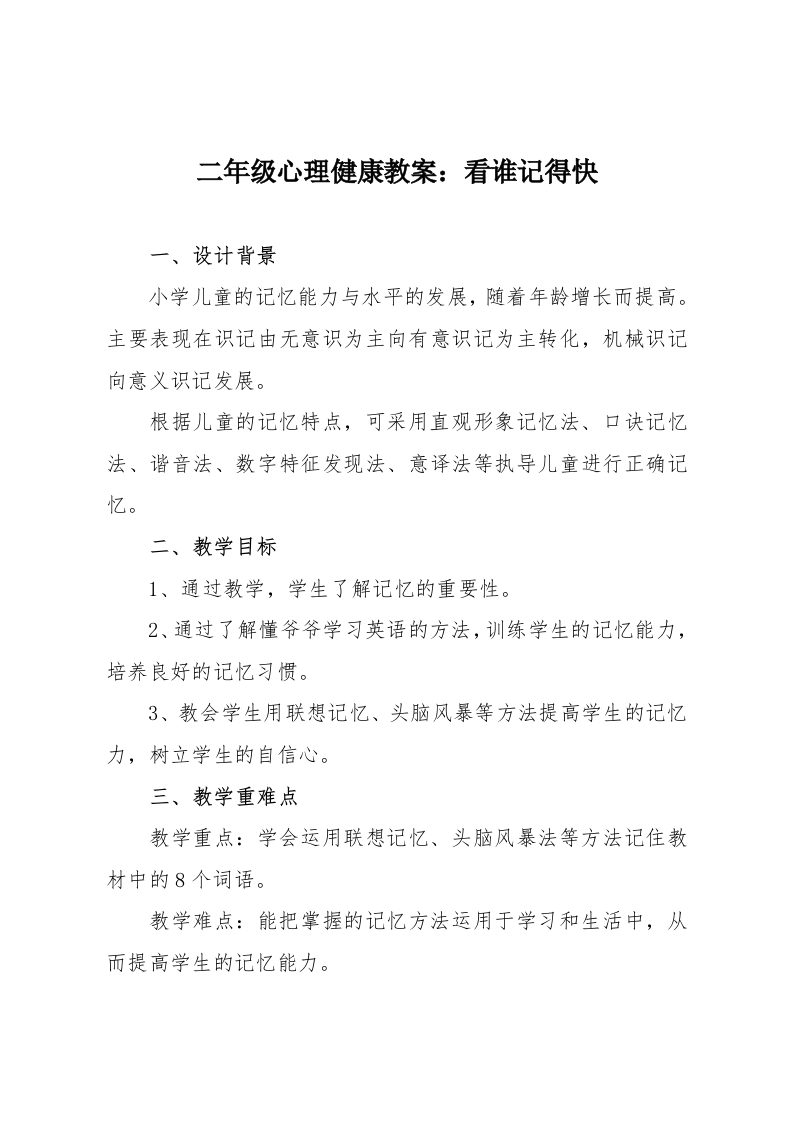 二年级心理健康教案：看谁记得快

一、设计背景

小学儿童的记忆能力与水平的发展，随着年龄增长而提高。主要表现在识记由无意识为主向有意识记为主转化，机械识记向意义识记发展。

根据儿童的记忆特点，可采用直观形象记忆法、口诀记忆法、谐音法、数字特征发现法、意译法等执导儿童进行正确记忆。

二、教学目标

1、通过教学，学生了解记忆的重要性。

2、通过了解懂爷爷学习英语的方法，训练学生的记忆能力，培养良好的记忆习惯。

3、教会学生用联想记忆、头脑风暴等方法提高学生的记忆力，树立学生的自信心。

三、教学重难点

教学重点：学会运用联想记忆、头脑风暴法等方法记住教材中的8个词语。

教学难点：能把掌握的记忆方法运用于学习和生活中，从而提高学生的记忆能力。